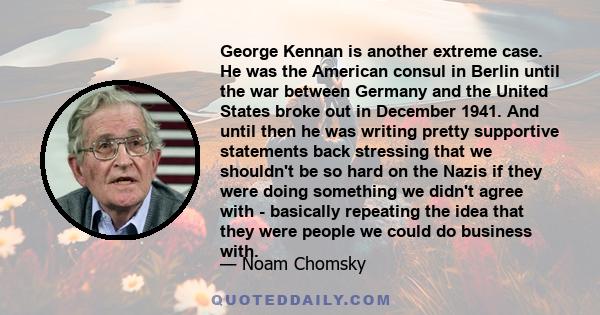 George Kennan is another extreme case. He was the American consul in Berlin until the war between Germany and the United States broke out in December 1941. And until then he was writing pretty supportive statements back stressing that we shouldn't be so hard on the Nazis if they were doing something we didn't agree with - basically repeating the idea that they were people we could do business with.

— Noam Chomsky

QUOTEDDAILY.COM